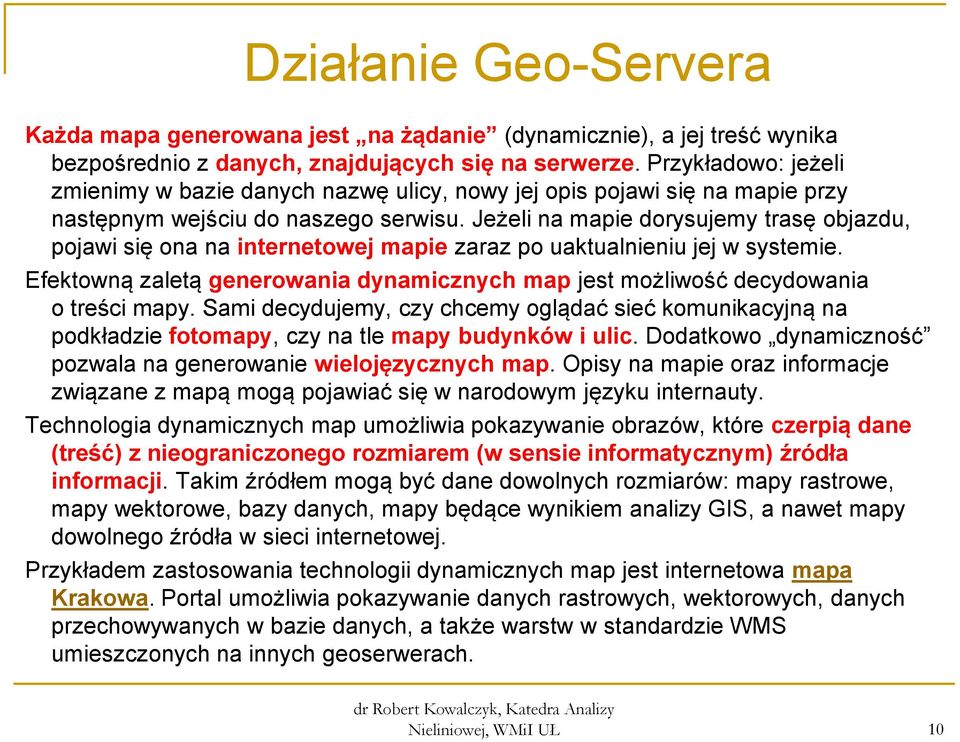 Działanie Geo-Servera

Każda mapa generowana jest „na żądanie” (dynamicznie), a jej treść wynika bezpośrednio z danych, znajdujących się na serwerze. Przykładowo: jeżeli zmienimy w bazie danych nazwę ulicy, nowy jej opis pojawi się na mapie przy następnym wejściu do naszego serwisu. Jeżeli na mapie dorysujemy trasę objazdu, pojawi się ona na internetowej mapie zaraz po uaktualnieniu jej w systemie.

Efektowną zaletą generowania dynamicznych map jest możliwość decydowania o treści mapy. Sami decydujemy, czy chcemy oglądać sieć komunikacyjną na podkładzie fotomapy, czy na tle mapy budynków i ulic. Dodatkowo „dynamiczność” pozwala na generowanie wielojęzycznych map. Opisy na mapie oraz informacje związane z mapą mogą pojawiać się w narodowym języku internauty.

Technologia dynamicznych map umożliwia pokazywanie obrazów, które czerpią dane (treść) z nieograniczonego rozmiarem (w sensie informatycznym) źródła informacji. Takim źródłem mogą być dane dowolnych rozmiarów: mapy rastrowe, mapy wektorowe, bazy danych, mapy będące wynikiem analizy GIS, a nawet mapy dowolnego źródła w sieci internetowej.

Przykładem zastosowania technologii dynamicznych map jest internetowa mapa Krakowa. Portal umożliwia pokazywanie danych rastrowych, wektorowych, danych przechowywanych w bazie danych, a także warstw w standardzie WMS umieszczonych na innych geoserwerach.

dr Robert Kowalczyk, Katedra Analizy Nieliniowej, WMiI UŁ

10